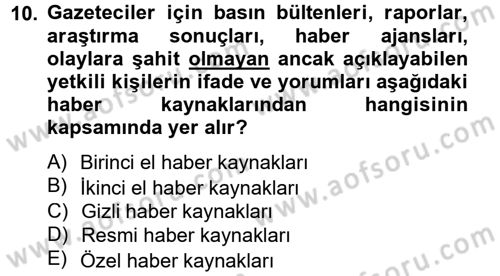 10. Gazeteciler için basın bültenleri, raporlar, araştırma sonuçları, haber ajansları, olaylara şahit olmayan ancak açıklayabilen yetkili kişilerin ifade ve yorumları aşağıdaki haber kaynaklarından hangisinin kapsamında yer alır?

A) Birinci el haber kaynakları
B) İkinci el haber kaynakları
C) Gizli haber kaynakları
D) Resmi haber kaynakları
E) Özel haber kaynakları

www.aofsoru.com